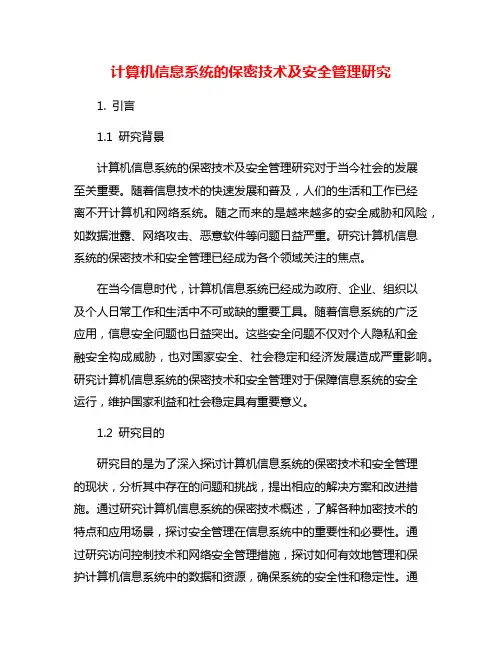 计算机信息系统的保密技术及安全管理研究

1. 引言

1.1 研究背景

计算机信息系统的保密技术及安全管理研究对于当今社会的发展至关重要。随着信息技术的快速发展和普及，人们的生活和工作已经离不开计算机和网络系统。随之而来的是越来越多的安全威胁和风险，如数据泄露、网络攻击、恶意软件等问题日益严重。研究计算机信息系统的保密技术和安全管理已经成为各个领域关注的焦点。

在当今信息时代，计算机信息系统已经成为政府、企业、组织以及个人日常工作和生活中不可或缺的重要工具。随着信息系统的广泛应用，信息安全问题也日益突出。这些安全问题不仅对个人隐私和金融安全构成威胁，也对国家安全、社会稳定和经济发展造成严重影响。研究计算机信息系统的保密技术和安全管理对于保障信息系统的安全运行，维护国家利益和社会稳定具有重要意义。

1.2 研究目的

研究目的是为了深入探讨计算机信息系统的保密技术和安全管理的现状，分析其中存在的问题和挑战，提出相应的解决方案和改进措施。通过研究计算机信息系统的保密技术概述，了解各种加密技术的特点和应用场景，探讨安全管理在信息系统中的重要性和必要性。通过研究访问控制技术和网络安全管理措施，探讨如何有效地管理和保护计算机信息系统中的数据和资源，确保系统的安全性和稳定性。通